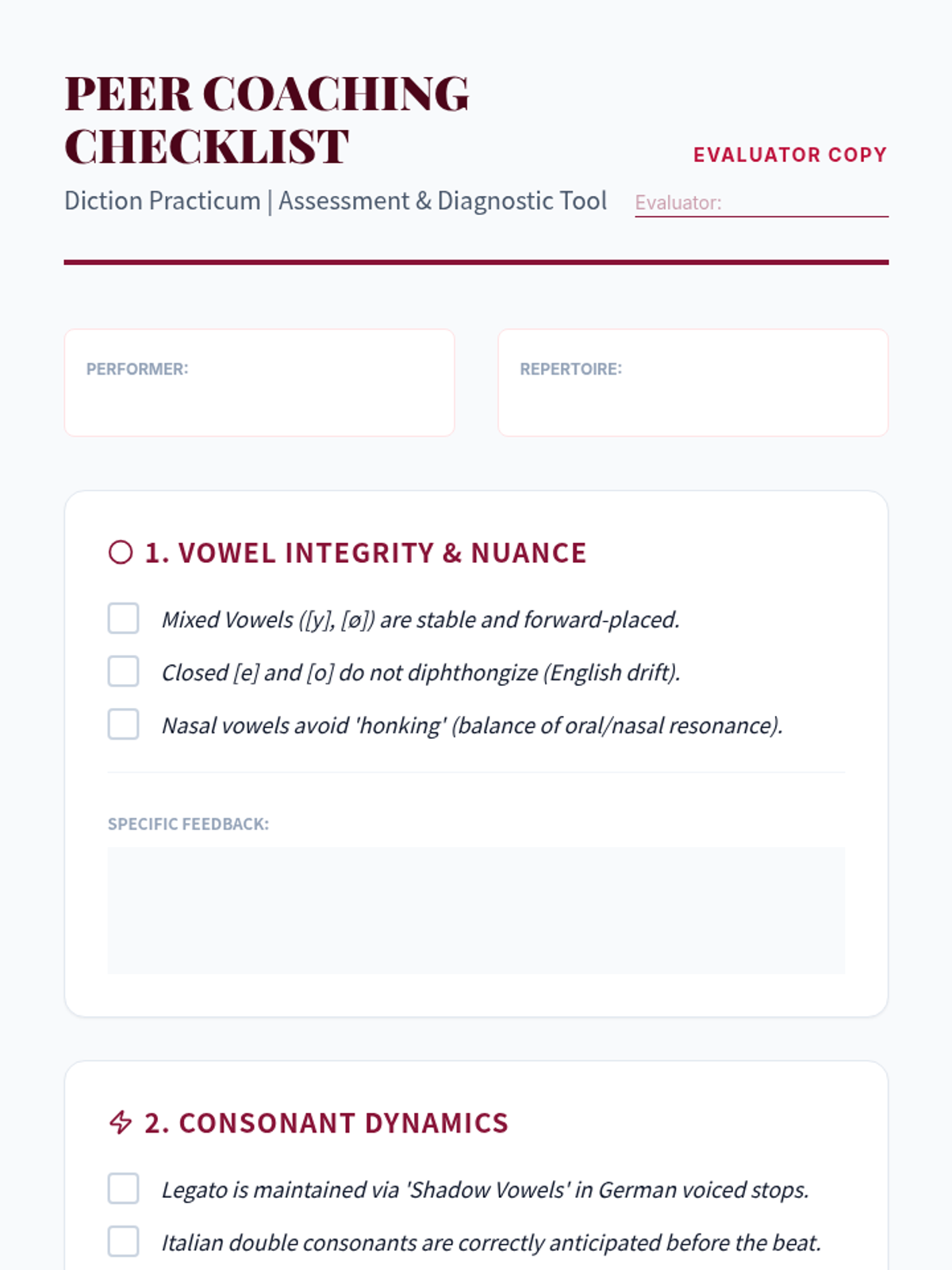 PEER COACHING CHECKLIST

EVALUATOR COPY

Diction Practicum | Assessment & Diagnostic Tool

Evaluator:

PERFORMER:

REPERTOIRE:

1. VOWEL INTEGRITY & NUANCE

Mixed Vowels ([y], [ø]) are stable and forward-placed.

Closed [e] and [o] do not diphthongize (English drift).

Nasal vowels avoid 'honking' (balance of oral/nasal resonance).

SPECIFIC FEEDBACK:

2. CONSONANT DYNAMICS

Legato is maintained via 'Shadow Vowels' in German voiced stops.

Italian double consonants are correctly anticipated before the beat.